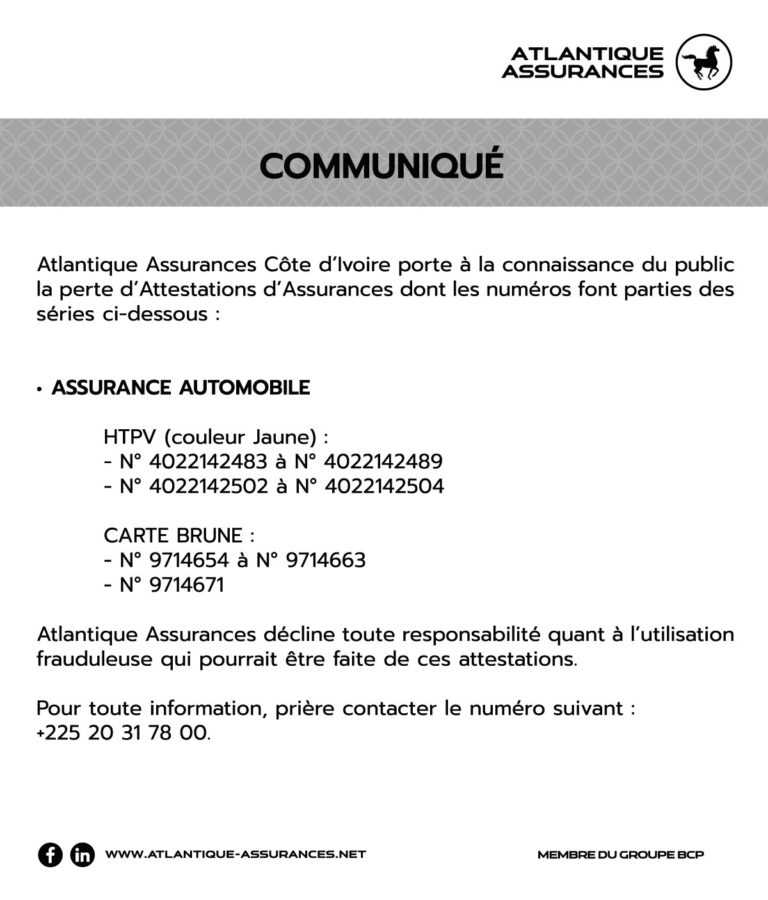 ATLANTIQUE ASSURANCES

COMMUNIQUÉ

Atlantique Assurances Côte d'Ivoire porte à la connaissance du public la perte d'Attestations d'Assurances dont les numéros font parties des séries ci-dessous :

• ASSURANCE AUTOMOBILE

HTPV (couleur Jaune) :
- N° 4022142483 à N° 4022142489
- N° 4022142502 à N° 4022142504

CARTE BRUNE :
- N° 9714654 à N° 9714663
- N° 9714671

Atlantique Assurances décline toute responsabilité quant à l'utilisation frauduleuse qui pourrait être faite de ces attestations.

Pour toute information, prière contacter le numéro suivant : +225 20 31 78 00.

WWW.ATLANTIQUE-ASSURANCES.NET

MEMBRE DU GROUPE BCP